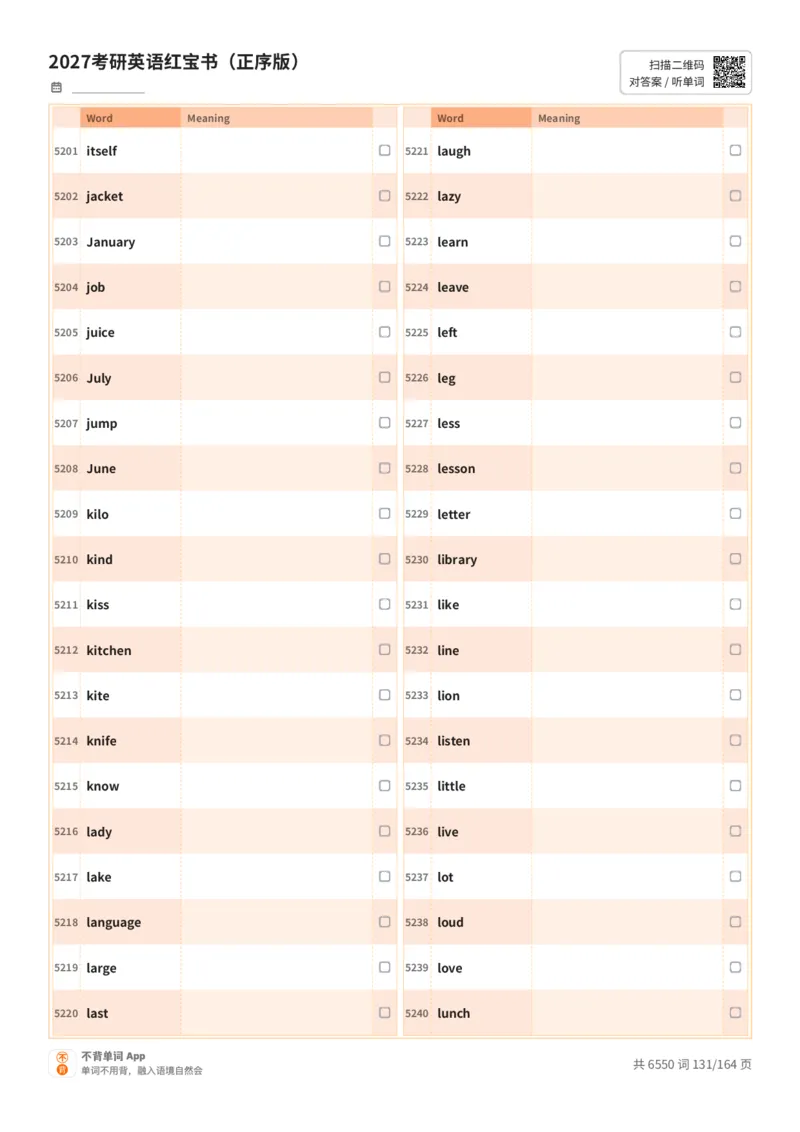 2027考研英语红宝书（正序版）

扫描二维码
对答案 / 听单词

| | Word | Meaning | |
|---|---|---|---|
| 5201 | itself | | |
| 5202 | jacket | | |
| 5203 | January | | |
| 5204 | job | | |
| 5205 | juice | | |
| 5206 | July | | |
| 5207 | jump | | |
| 5208 | June | | |
| 5209 | kilo | | |
| 5210 | kind | | |
| 5211 | kiss | | |
| 5212 | kitchen | | |
| 5213 | kite | | |
| 5214 | knife | | |
| 5215 | know | | |
| 5216 | lady | | |
| 5217 | lake | | |
| 5218 | language | | |
| 5219 | large | | |
| 5220 | last | | |

| | Word | Meaning | |
|---|---|---|---|
| 5221 | laugh | | |
| 5222 | lazy | | |
| 5223 | learn | | |
| 5224 | leave | | |
| 5225 | left | | |
| 5226 | leg | | |
| 5227 | less | | |
| 5228 | lesson | | |
| 5229 | letter | | |
| 5230 | library | | |
| 5231 | like | | |
| 5232 | line | | |
| 5233 | lion | | |
| 5234 | listen | | |
| 5235 | little | | |
| 5236 | live | | |
| 5237 | lot | | |
| 5238 | loud | | |
| 5239 | love | | |
| 5240 | lunch | | |

不背单词 App
单词不用背，融入语境自然会

共 6550 词 131/164 页